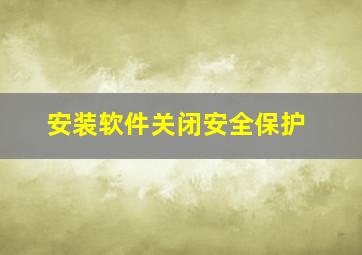 安装软件关闭安全保护